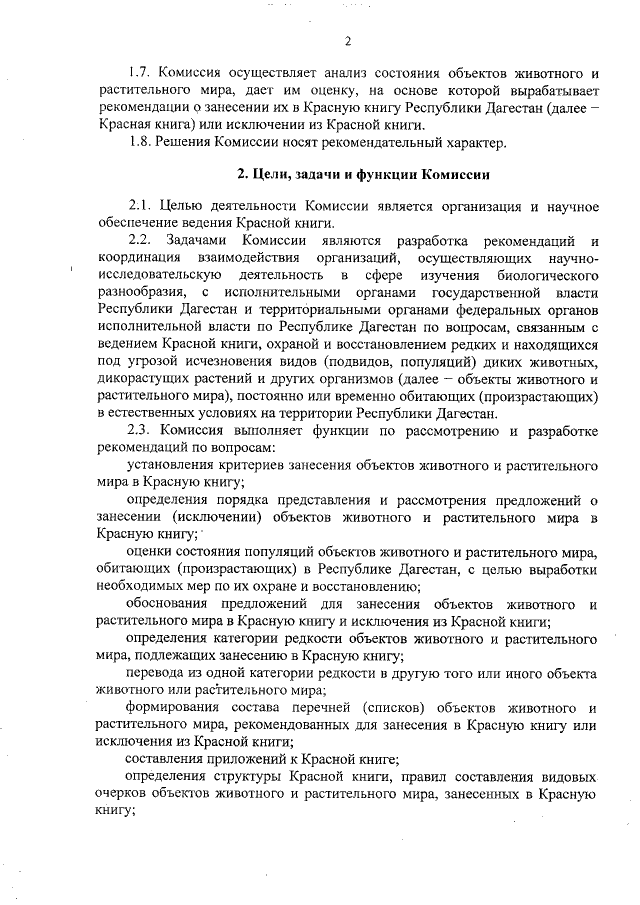 2

1.7. Комиссия осуществляет анализ состояния объектов животного и растительного мира, дает им оценку, на основе которой вырабатывает рекомендации о занесении их в Красную книгу Республики Дагестан (далее – Красная книга) или исключении из Красной книги.

1.8. Решения Комиссии носят рекомендательный характер.

2. Цели, задачи и функции Комиссии

2.1. Целью деятельности Комиссии является организация и научное обеспечение ведения Красной книги.

2.2. Задачами Комиссии являются разработка рекомендаций и координация взаимодействия организаций, осуществляющих научно-исследовательскую деятельность в сфере изучения биологического разнообразия, с исполнительными органами государственной власти Республики Дагестан и территориальными органами федеральных органов исполнительной власти по Республике Дагестан по вопросам, связанным с ведением Красной книги, охраной и восстановлением редких и находящихся под угрозой исчезновения видов (подвидов, популяций) диких животных, дикорастущих растений и других организмов (далее – объекты животного и растительного мира), постоянно или временно обитающих (произрастающих) в естественных условиях на территории Республики Дагестан.

2.3. Комиссия выполняет функции по рассмотрению и разработке рекомендаций по вопросам:

установления критериев занесения объектов животного и растительного мира в Красную книгу;

определения порядка представления и рассмотрения предложений о занесении (исключении) объектов животного и растительного мира в Красную книгу;

оценки состояния популяций объектов животного и растительного мира, обитающих (произрастающих) в Республике Дагестан, с целью выработки необходимых мер по их охране и восстановлению;

обоснования предложений для занесения объектов животного и растительного мира в Красную книгу и исключения из Красной книги;

определения категории редкости объектов животного и растительного мира, подлежащих занесению в Красную книгу;

перевода из одной категории редкости в другую того или иного объекта животного или растительного мира;

формирования состава перечней (списков) объектов животного и растительного мира, рекомендованных для занесения в Красную книгу или исключения из Красной книги;

составления приложений к Красной книге;

определения структуры Красной книги, правил составления видовых очерков объектов животного и растительного мира, занесенных в Красную книгу;